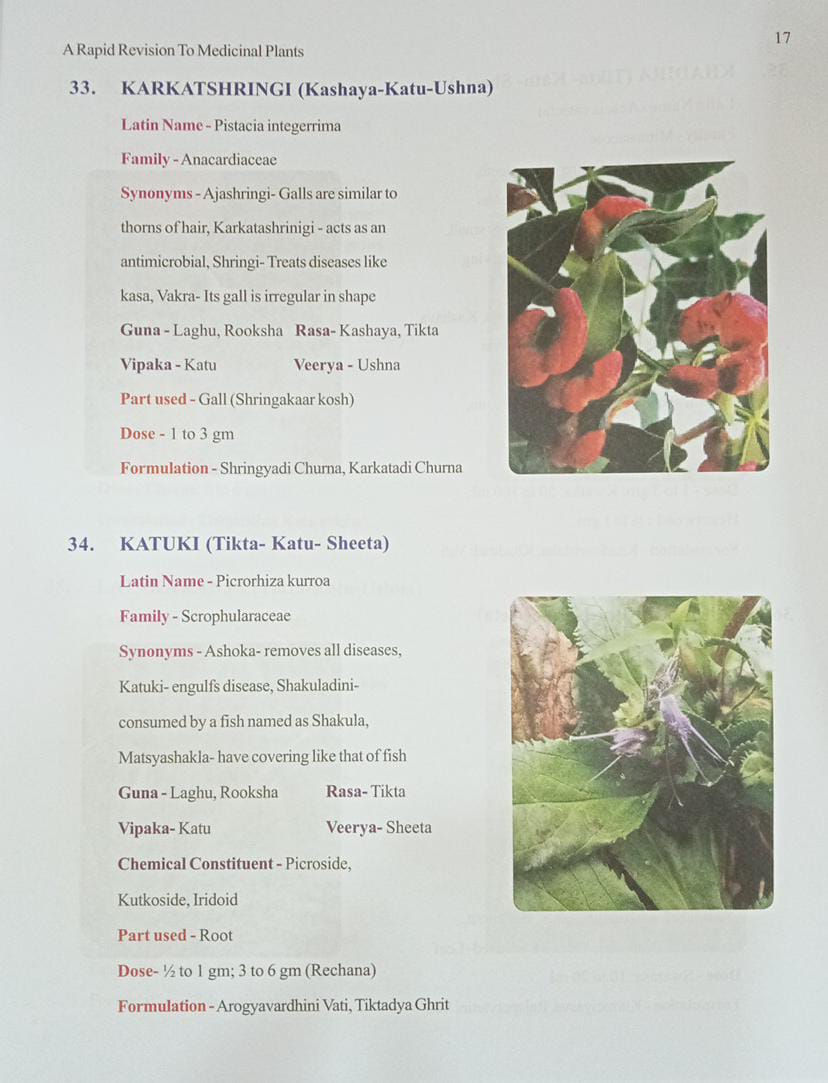 A Rapid Revision To Medicinal Plants

17

33. KARKATSHRINGI (Kashaya-Katu-Ushna)

Latin Name - Pistacia integerrima

Family - Anacardiaceae

Synonyms - Ajashringi- Galls are similar to thorns of hair, Karkatashrinigi - acts as an antimicrobial, Shringi- Treats diseases like kasa, Vakra- Its gall is irregular in shape

Guna - Laghu, Rooksha Rasa- Kashaya, Tikta

Vipaka - Katu Veerya - Ushna

Part used - Gall (Shringakaar kosh)

Dose - 1 to 3 gm

Formulation - Shringyadi Churna, Karkatadi Churna

34. KATUKI (Tikta- Katu- Sheeta)

Latin Name - Picrorhiza kurroa

Family - Scrophularaceae

Synonyms - Ashoka- removes all diseases, Katuki- engulfs disease, Shakuladini- consumed by a fish named as Shakula, Matsyashakla- have covering like that of fish

Guna - Laghu, Rooksha Rasa- Tikta

Vipaka- Katu Veerya- Sheeta

Chemical Constituent - Picroside, Kutkoside, Iridoid

Part used - Root

Dose- ½ to 1 gm; 3 to 6 gm (Rechana)

Formulation - Arogyavardhini Vati, Tiktadya Ghrit